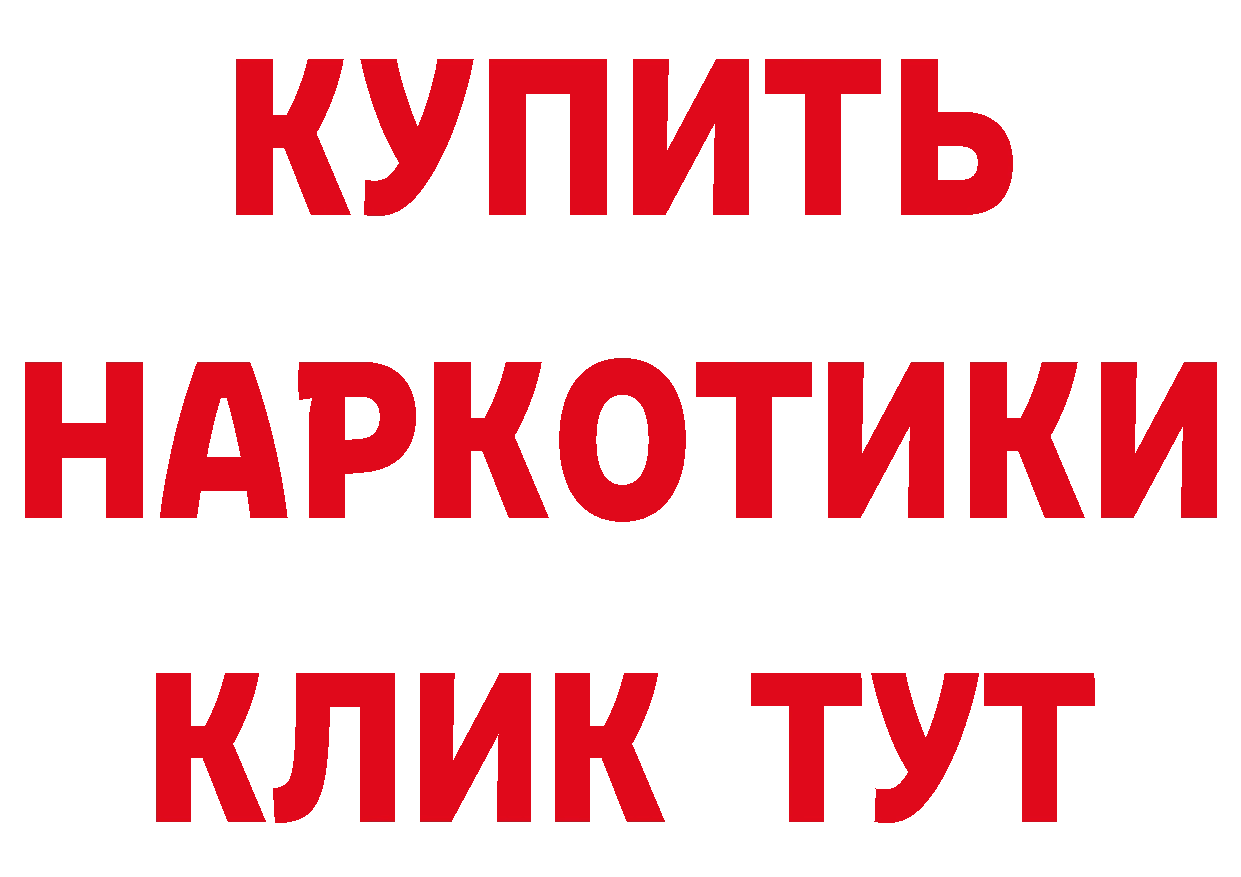 КУПИТЬ НАРКОТИКИ КЛИК ТУТ